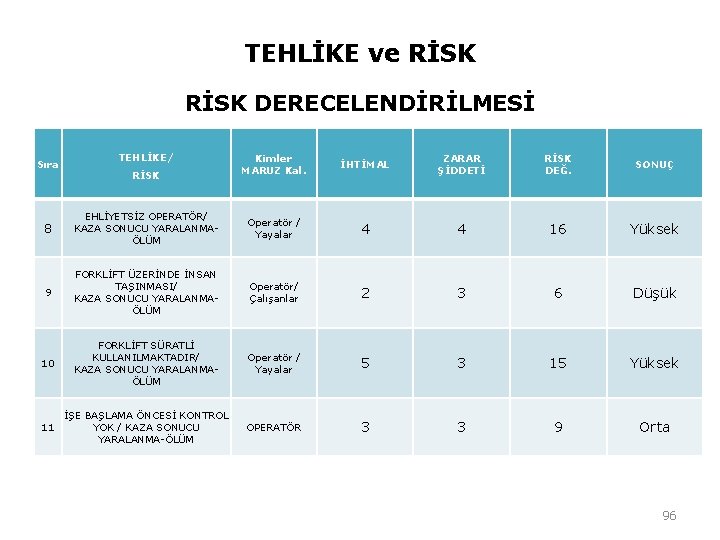 TEHLİKE ve RİSK

RİSK DERECELENDİRİLMESİ

| Sıra | TEHLİKE/ RİSK | Kimler MARUZ Kal. | İHTİMAL | ZARAR ŞİDDETİ | RİSK DEĞ. | SONUÇ |
|---|---|---|---|---|---|---|
| 8 | EHLİYETSİZ OPERATÖR/ KAZA SONUCU YARALANMA-ÖLÜM | Operatör / Yayalar | 4 | 4 | 16 | Yüksek |
| 9 | FORKLİFT ÜZERİNDE İNSAN TAŞINMASI/ KAZA SONUCU YARALANMA-ÖLÜM | Operatör/ Çalışanlar | 2 | 3 | 6 | Düşük |
| 10 | FORKLİFT SÜRATLİ KULLANILMAKTADIR/ KAZA SONUCU YARALANMA-ÖLÜM | Operatör / Yayalar | 5 | 3 | 15 | Yüksek |
| 11 | İŞE BAŞLAMA ÖNCESİ KONTROL YOK / KAZA SONUCU YARALANMA-ÖLÜM | OPERATÖR | 3 | 3 | 9 | Orta |

96